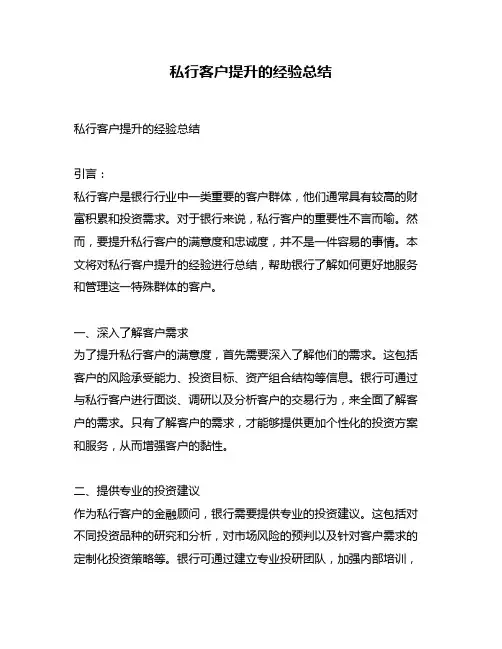 私行客户提升的经验总结

私行客户提升的经验总结

引言：
私行客户是银行行业中一类重要的客户群体，他们通常具有较高的财富积累和投资需求。对于银行来说，私行客户的重要性不言而喻。然而，要提升私行客户的满意度和忠诚度，并不是一件容易的事情。本文将对私行客户提升的经验进行总结，帮助银行了解如何更好地服务和管理这一特殊群体的客户。

一、深入了解客户需求
为了提升私行客户的满意度，首先需要深入了解他们的需求。这包括客户的风险承受能力、投资目标、资产组合结构等信息。银行可通过与私行客户进行面谈、调研以及分析客户的交易行为，来全面了解客户的需求。只有了解客户的需求，才能够提供更加个性化的投资方案和服务，从而增强客户的黏性。

二、提供专业的投资建议
作为私行客户的金融顾问，银行需要提供专业的投资建议。这包括对不同投资品种的研究和分析，对市场风险的预判以及针对客户需求的定制化投资策略等。银行可通过建立专业投研团队，加强内部培训，